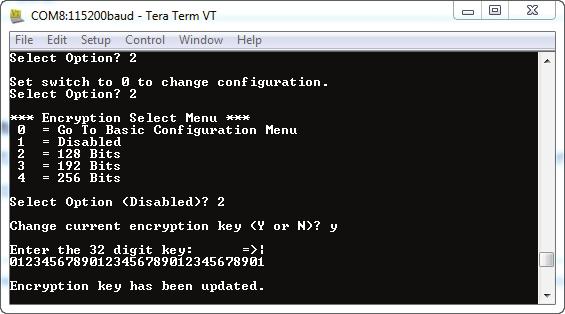 COM8:115200baud - Tera Term VT

File Edit Setup Control Window Help

Select Option? 2

Set switch to 0 to change configuration.
Select Option? 2

*** Encryption Select Menu ***
0 = Go To Basic Configuration Menu
1 = Disabled
2 = 128 Bits
3 = 192 Bits
4 = 256 Bits

Select Option (Disabled)? 2

Change current encryption key (Y or N)? y

Enter the 32 digit key: =>|
01234567890123456789012345678901

Encryption key has been updated.